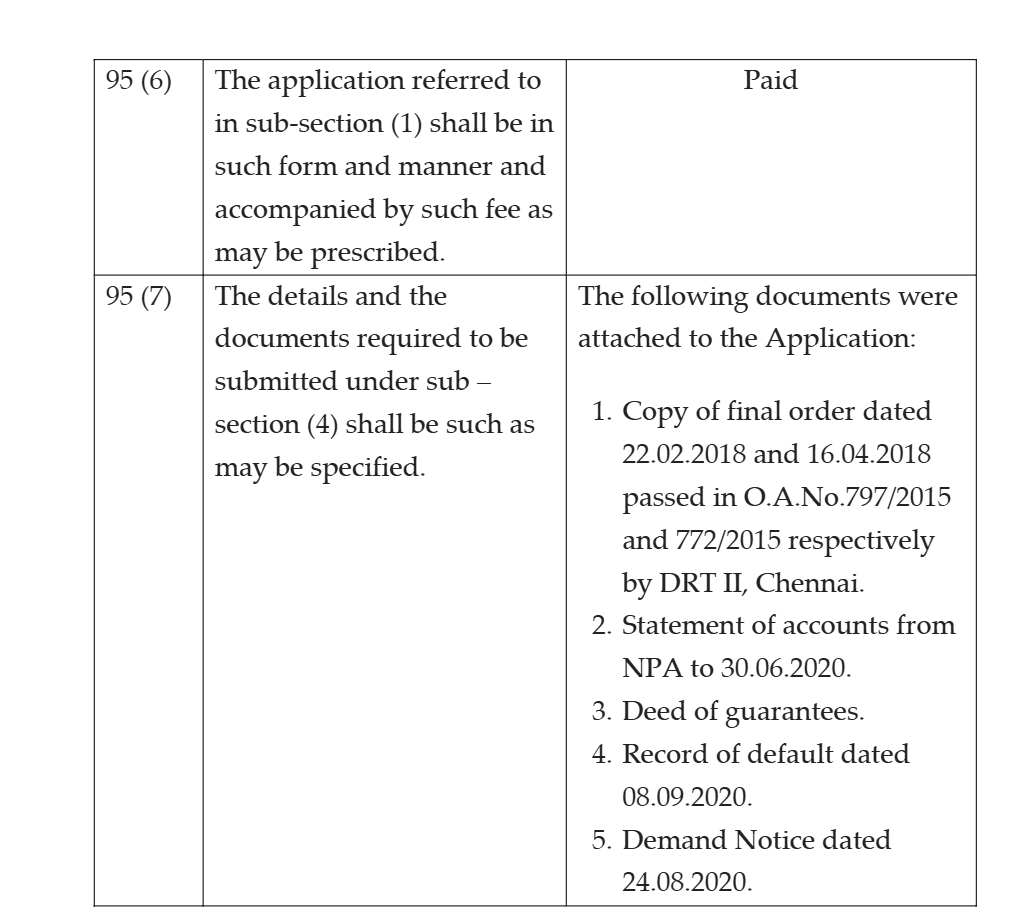 | 95 (6) | The application referred to in sub-section (1) shall be in such form and manner and accompanied by such fee as may be prescribed. | Paid |
|---|---|---|
| 95 (7) | The details and the documents required to be submitted under sub – section (4) shall be such as may be specified. | The following documents were attached to the Application: 1. Copy of final order dated 22.02.2018 and 16.04.2018 passed in O.A.No.797/2015 and 772/2015 respectively by DRT II, Chennai. 2. Statement of accounts from NPA to 30.06.2020. 3. Deed of guarantees. 4. Record of default dated 08.09.2020. 5. Demand Notice dated 24.08.2020. |